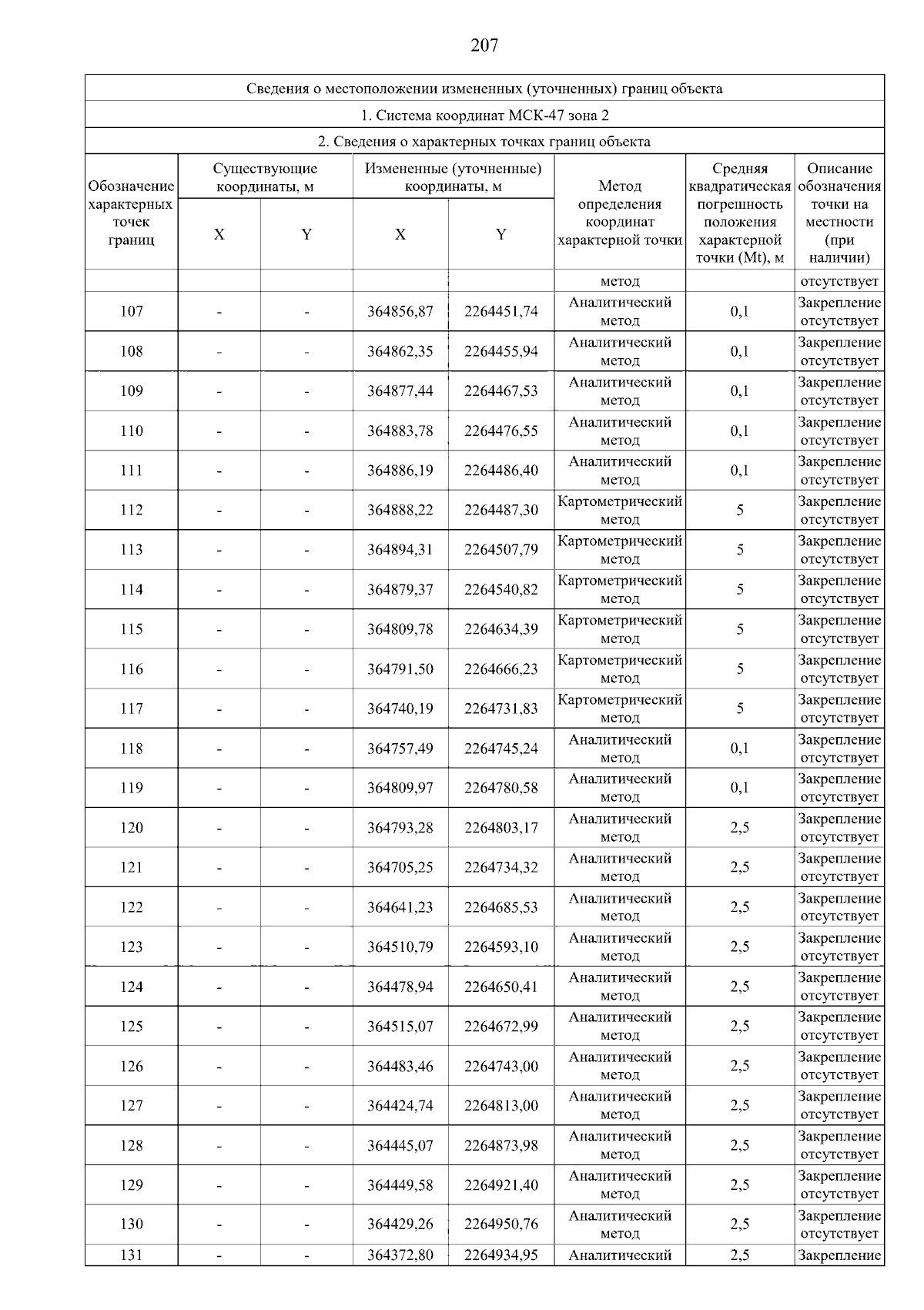 207

Сведения о местоположении измененных (уточненных) границ объекта

1. Система координат МСК-47 зона 2

2. Сведения о характерных точках границ объекта

| Обозначение характерных точек границ | Существующие координаты, м X | Существующие координаты, м Y | Измененные (уточненные) координаты, м X | Измененные (уточненные) координаты, м Y | Метод определения координат характерной точки | Средняя квадратическая погрешность положения характерной точки (Mt), м | Описание обозначения точки на местности (при наличии) |
|---|---|---|---|---|---|---|---|
| | | | | | метод | | отсутствует |
| 107 | - | - | 364856,87 | 2264451,74 | Аналитический метод | 0,1 | Закрепление отсутствует |
| 108 | - | - | 364862,35 | 2264455,94 | Аналитический метод | 0,1 | Закрепление отсутствует |
| 109 | - | - | 364877,44 | 2264467,53 | Аналитический метод | 0,1 | Закрепление отсутствует |
| 110 | - | - | 364883,78 | 2264476,55 | Аналитический метод | 0,1 | Закрепление отсутствует |
| 111 | - | - | 364886,19 | 2264486,40 | Аналитический метод | 0,1 | Закрепление отсутствует |
| 112 | - | - | 364888,22 | 2264487,30 | Картометрический метод | 5 | Закрепление отсутствует |
| 113 | - | - | 364894,31 | 2264507,79 | Картометрический метод | 5 | Закрепление отсутствует |
| 114 | - | - | 364879,37 | 2264540,82 | Картометрический метод | 5 | Закрепление отсутствует |
| 115 | - | - | 364809,78 | 2264634,39 | Картометрический метод | 5 | Закрепление отсутствует |
| 116 | - | - | 364791,50 | 2264666,23 | Картометрический метод | 5 | Закрепление отсутствует |
| 117 | - | - | 364740,19 | 2264731,83 | Картометрический метод | 5 | Закрепление отсутствует |
| 118 | - | - | 364757,49 | 2264745,24 | Аналитический метод | 0,1 | Закрепление отсутствует |
| 119 | - | - | 364809,97 | 2264780,58 | Аналитический метод | 0,1 | Закрепление отсутствует |
| 120 | - | - | 364793,28 | 2264803,17 | Аналитический метод | 2,5 | Закрепление отсутствует |
| 121 | - | - | 364705,25 | 2264734,32 | Аналитический метод | 2,5 | Закрепление отсутствует |
| 122 | - | - | 364641,23 | 2264685,53 | Аналитический метод | 2,5 | Закрепление отсутствует |
| 123 | - | - | 364510,79 | 2264593,10 | Аналитический метод | 2,5 | Закрепление отсутствует |
| 124 | - | - | 364478,94 | 2264650,41 | Аналитический метод | 2,5 | Закрепление отсутствует |
| 125 | - | - | 364515,07 | 2264672,99 | Аналитический метод | 2,5 | Закрепление отсутствует |
| 126 | - | - | 364483,46 | 2264743,00 | Аналитический метод | 2,5 | Закрепление отсутствует |
| 127 | - | - | 364424,74 | 2264813,00 | Аналитический метод | 2,5 | Закрепление отсутствует |
| 128 | - | - | 364445,07 | 2264873,98 | Аналитический метод | 2,5 | Закрепление отсутствует |
| 129 | - | - | 364449,58 | 2264921,40 | Аналитический метод | 2,5 | Закрепление отсутствует |
| 130 | - | - | 364429,26 | 2264950,76 | Аналитический метод | 2,5 | Закрепление отсутствует |
| 131 | - | - | 364372,80 | 2264934,95 | Аналитический | 2,5 | Закрепление |